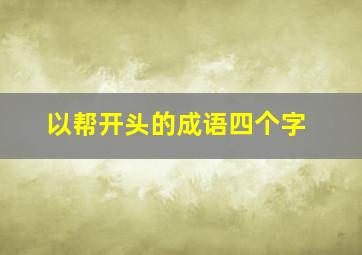 以帮开头的成语四个字